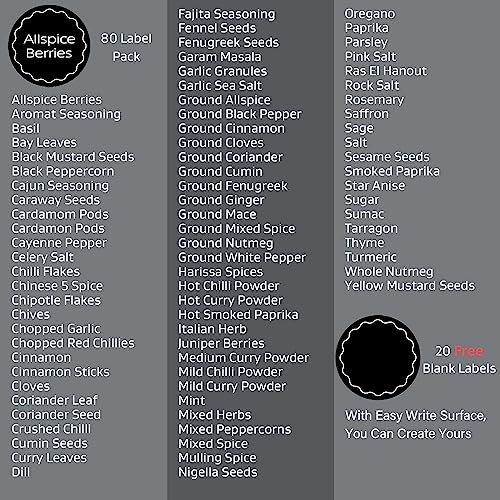 Allspice Berries

80 Label Pack

Allspice Berries
Aromat Seasoning
Basil
Bay Leaves
Black Mustard Seeds
Black Peppercorn
Cajun Seasoning
Caraway Seeds
Cardamom Pods
Cardamon Pods
Cayenne Pepper
Celery Salt
Chilli Flakes
Chinese 5 Spice
Chipotle Flakes
Chives
Chopped Garlic
Chopped Red Chillies
Cinnamon
Cinnamon Sticks
Cloves
Coriander Leaf
Coriander Seed
Crushed Chilli
Cumin Seeds
Curry Leaves
Dill

Fajita Seasoning
Fennel Seeds
Fenugreek Seeds
Garam Masala
Garlic Granules
Garlic Sea Salt
Ground Allspice
Ground Black Pepper
Ground Cinnamon
Ground Cloves
Ground Coriander
Ground Cumin
Ground Fenugreek
Ground Ginger
Ground Mace
Ground Mixed Spice
Ground Nutmeg
Ground White Pepper
Harissa Spices
Hot Chilli Powder
Hot Curry Powder
Hot Smoked Paprika
Italian Herb
Juniper Berries
Medium Curry Powder
Mild Chilli Powder
Mild Curry Powder
Mint
Mixed Herbs
Mixed Peppercorns
Mixed Spice
Mulling Spice
Nigella Seeds

Oregano
Paprika
Parsley
Pink Salt
Ras El Hanout
Rock Salt
Rosemary
Saffron
Sage
Salt
Sesame Seeds
Smoked Paprika
Star Anise
Sugar
Sumac
Tarragon
Thyme
Turmeric
Whole Nutmeg
Yellow Mustard Seeds

20 Free Blank Labels

With Easy Write Surface, You Can Create Yours